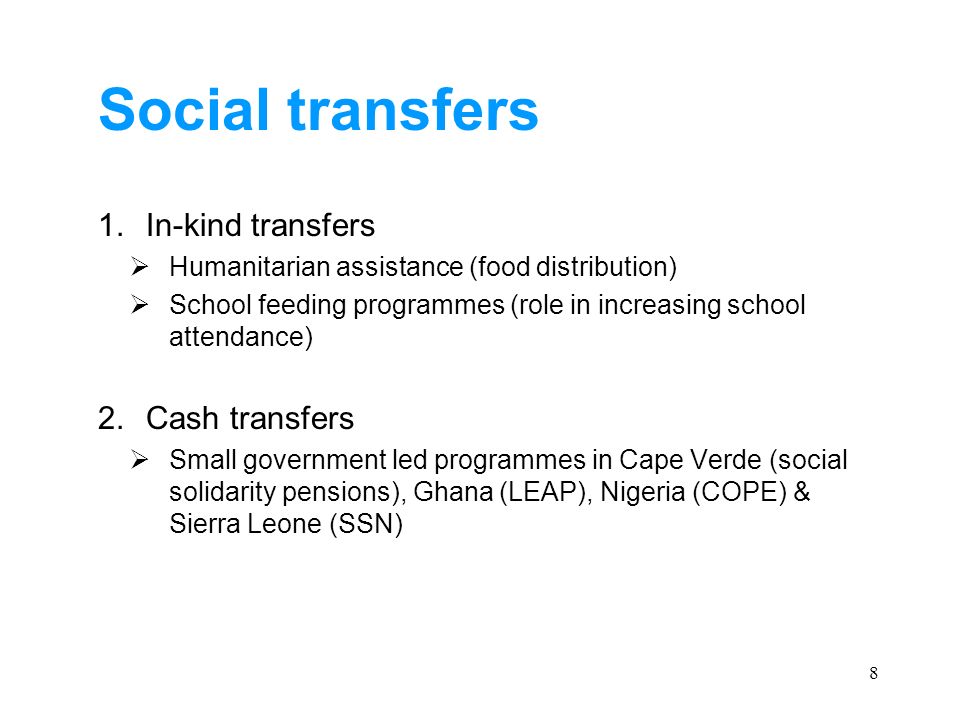 Social transfers

1. In-kind transfers
➢ Humanitarian assistance (food distribution)
➢ School feeding programmes (role in increasing school attendance)

2. Cash transfers
➢ Small government led programmes in Cape Verde (social solidarity pensions), Ghana (LEAP), Nigeria (COPE) & Sierra Leone (SSN)

8